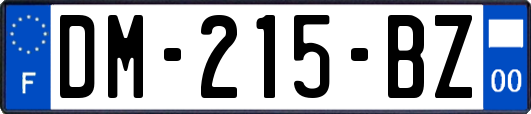 F
DM-215-BZ
00